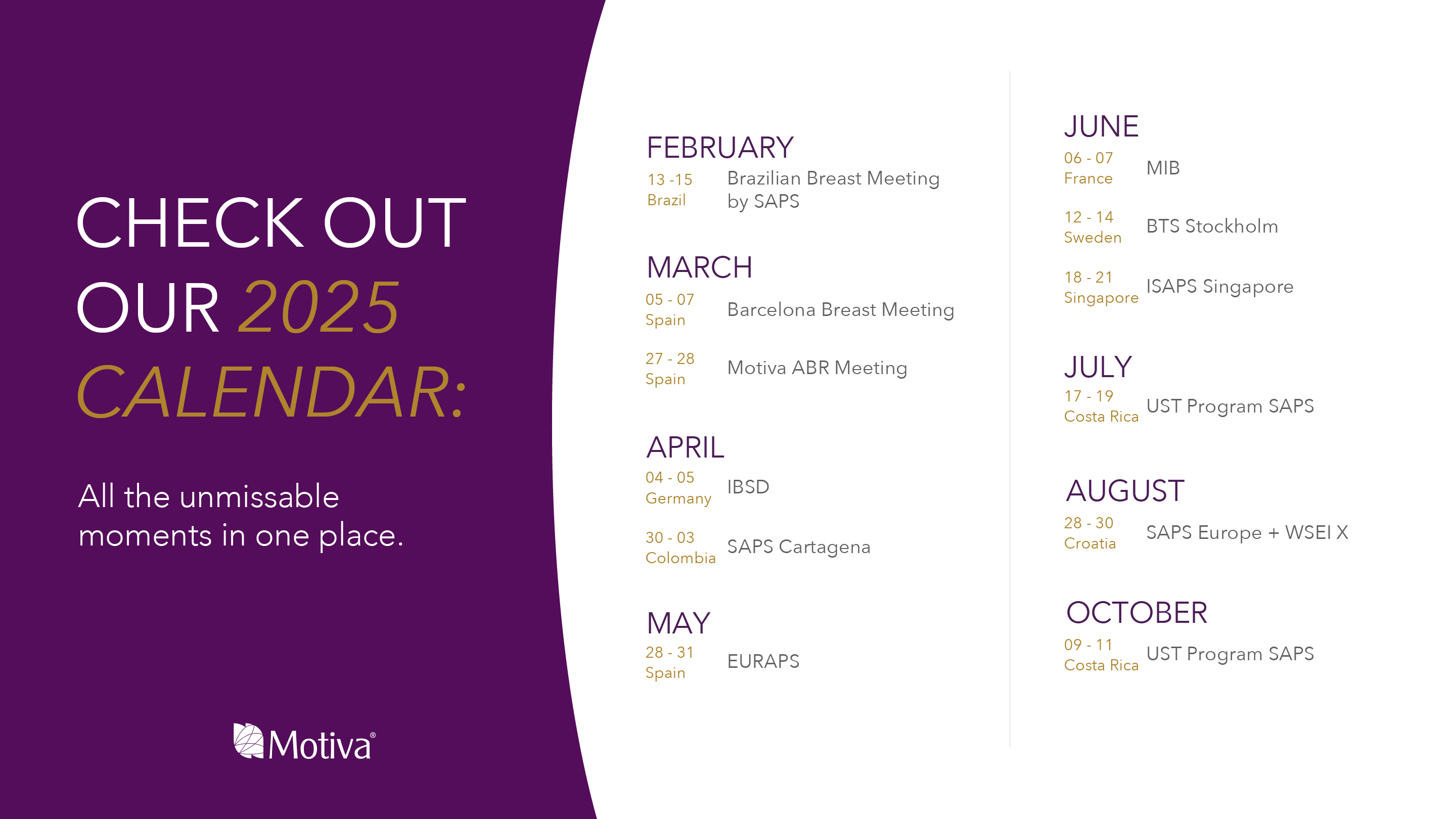 CHECK OUT OUR 2025 CALENDAR:

All the unmissable moments in one place.

Motiva®

FEBRUARY
13 -15 Brazil
Brazilian Breast Meeting by SAPS

MARCH
05 - 07 Spain
Barcelona Breast Meeting

27 - 28 Spain
Motiva ABR Meeting

APRIL
04 - 05 Germany
IBSD

30 - 03 Colombia
SAPS Cartagena

MAY
28 - 31 Spain
EURAPS

JUNE
06 - 07 France
MIB

12 - 14 Sweden
BTS Stockholm

18 - 21 Singapore
ISAPS Singapore

JULY
17 - 19 Costa Rica
UST Program SAPS

AUGUST
28 - 30 Croatia
SAPS Europe + WSEI X

OCTOBER
09 - 11 Costa Rica
UST Program SAPS